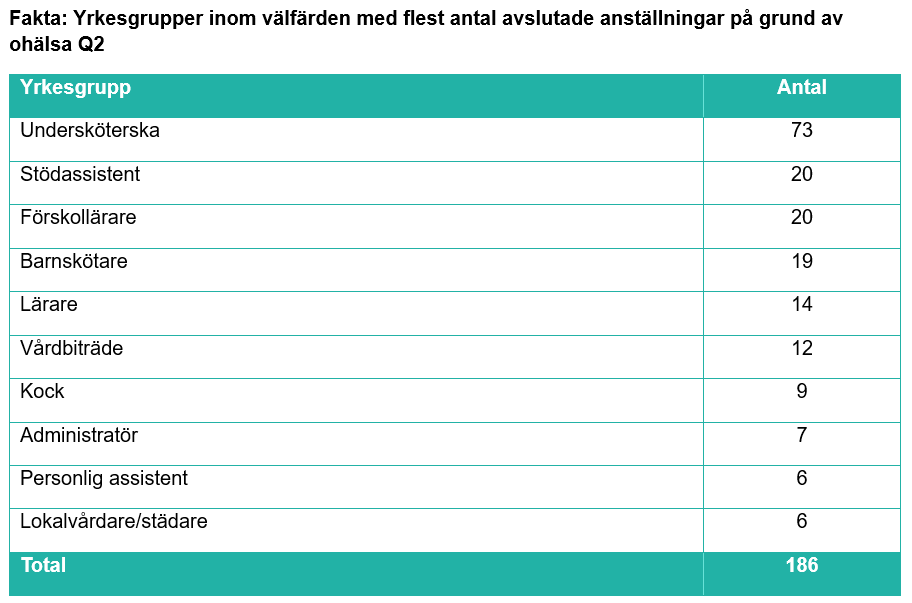 Fakta: Yrkesgrupper inom välfärden med flest antal avslutade anställningar på grund av ohälsa Q2

| Yrkesgrupp | Antal |
|---|---|
| Undersköterska | 73 |
| Stödassistent | 20 |
| Förskollärare | 20 |
| Barnskötare | 19 |
| Lärare | 14 |
| Vårdbiträde | 12 |
| Kock | 9 |
| Administratör | 7 |
| Personlig assistent | 6 |
| Lokalvårdare/städare | 6 |
| Total | 186 |